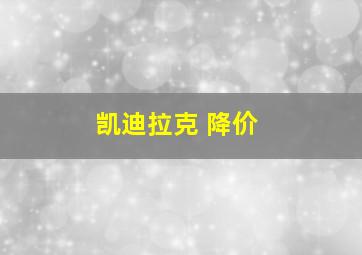 凯迪拉克 降价